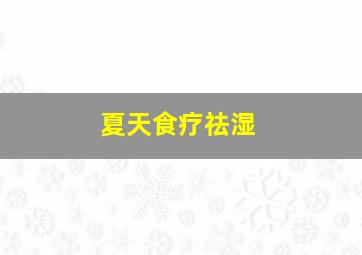 夏天食疗祛湿